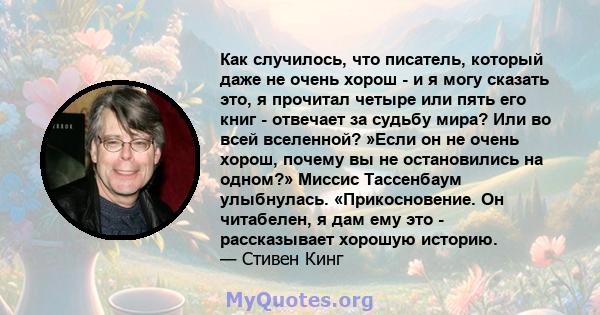 Как случилось, что писатель, который даже не очень хорош - и я могу сказать это, я прочитал четыре или пять его книг - отвечает за судьбу мира? Или во всей вселенной? »Если он не очень хорош, почему вы не остановились на одном?» Миссис Тассенбаум улыбнулась. «Прикосновение. Он читабелен, я дам ему это - рассказывает хорошую историю.
— Стивен Кинг

MyQuotes.org